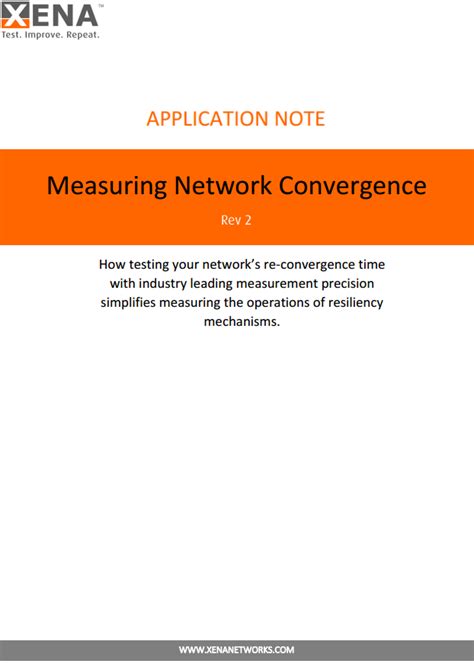 XENA™
Test. Improve. Repeat.

APPLICATION NOTE

Measuring Network Convergence

Rev 2

How testing your network's re-convergence time with industry leading measurement precision simplifies measuring the operations of resiliency mechanisms.

WWW.XENANETWORKS.COM